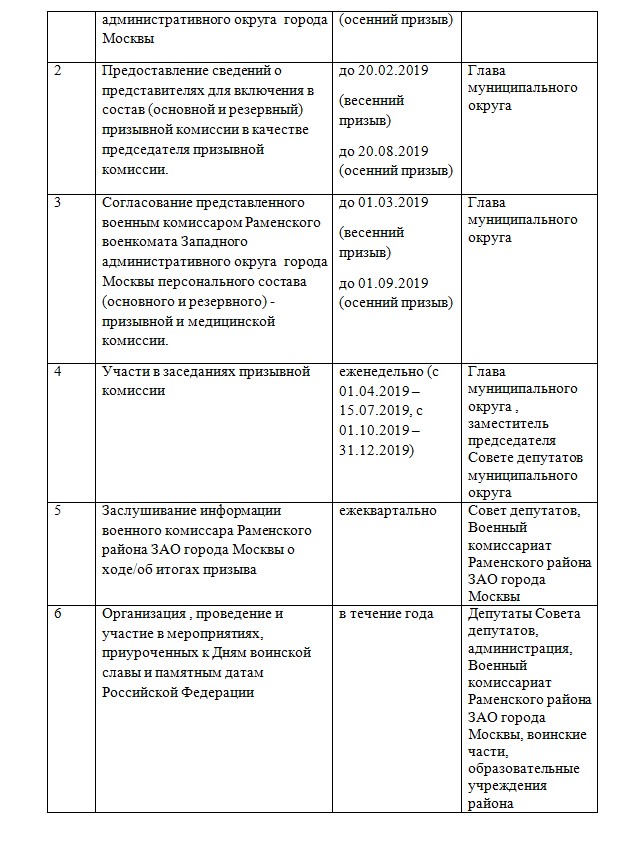 |  | административного округа города Москвы | (осенний призыв) |  |
|---|---|---|---|
| 2 | Предоставление сведений о представителях для включения в состав (основной и резервный) призывной комиссии в качестве председателя призывной комиссии. | до 20.02.2019 (весенний призыв) до 20.08.2019 (осенний призыв) | Глава муниципального округа |
| 3 | Согласование представленного военным комиссаром Раменского военкомата Западного административного округа города Москвы персонального состава (основного и резервного) - призывной и медицинской комиссии. | до 01.03.2019 (весенний призыв) до 01.09.2019 (осенний призыв) | Глава муниципального округа |
| 4 | Участи в заседаниях призывной комиссии | еженедельно (с 01.04.2019 – 15.07.2019, с 01.10.2019 – 31.12.2019) | Глава муниципального округа , заместитель председателя Совете депутатов муниципального округа |
| 5 | Заслушивание информации военного комиссара Раменского района ЗАО города Москвы о ходе/об итогах призыва | ежеквартально | Совет депутатов, Военный комиссариат Раменского района ЗАО города Москвы |
| 6 | Организация , проведение и участие в мероприятиях, приуроченных к Дням воинской славы и памятным датам Российской Федерации | в течение года | Депутаты Совета депутатов, администрация, Военный комиссариат Раменского района ЗАО города Москвы, воинские части, образовательные учреждения района |